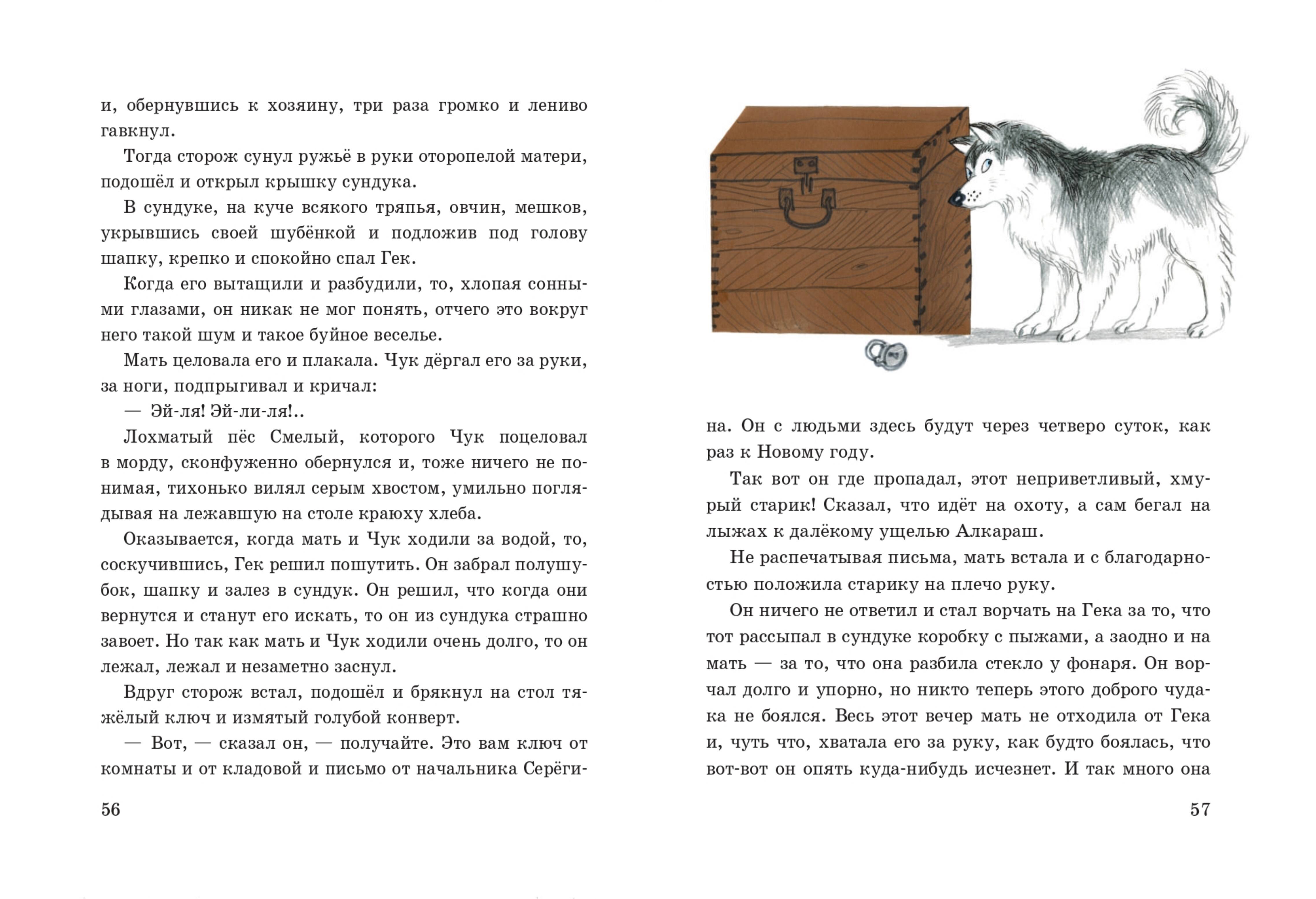 и, обернувшись к хозяину, три раза громко и лениво гавкнул.

Тогда сторож сунул ружьё в руки оторопелой матери, подошёл и открыл крышку сундука.

В сундуке, на куче всякого тряпья, овчин, мешков, укрывшись своей шубёнкой и подложив под голову шапку, крепко и спокойно спал Гек.

Когда его вытащили и разбудили, то, хлопая сонными глазами, он никак не мог понять, отчего это вокруг него такой шум и такое буйное веселье.

Мать целовала его и плакала. Чук дёргал его за руки, за ноги, подпрыгивал и кричал:

— Эй-ля! Эй-ли-ля!..

Лохматый пёс Смелый, которого Чук поцеловал в морду, сконфуженно обернулся и, тоже ничего не понимая, тихонько вилял серым хвостом, умильно поглядывая на лежавшую на столе краюху хлеба.

Оказывается, когда мать и Чук ходили за водой, то, соскучившись, Гек решил пошутить. Он забрал полушубок, шапку и залез в сундук. Он решил, что когда они вернутся и станут его искать, то он из сундука страшно завоет. Но так как мать и Чук ходили очень долго, то он лежал, лежал и незаметно заснул.

Вдруг сторож встал, подошёл и брякнул на стол тяжёлый ключ и измятый голубой конверт.

— Вот, — сказал он, — получайте. Это вам ключ от комнаты и от кладовой и письмо от начальника Серёгина. Он с людьми здесь будут через четверо суток, как раз к Новому году.

Так вот он где пропадал, этот неприветливый, хмурый старик! Сказал, что идёт на охоту, а сам бегал на лыжах к далёкому ущелью Алкараш.

Не распечатывая письма, мать встала и с благодарностью положила старику на плечо руку.

Он ничего не ответил и стал ворчать на Гека за то, что тот рассыпал в сундуке коробку с пыжами, а заодно и на мать — за то, что она разбила стекло у фонаря. Он ворчал долго и упорно, но никто теперь этого доброго чудака не боялся. Весь этот вечер мать не отходила от Гека и, чуть что, хватала его за руку, как будто боялась, что вот-вот он опять куда-нибудь исчезнет. И так много она

56

57